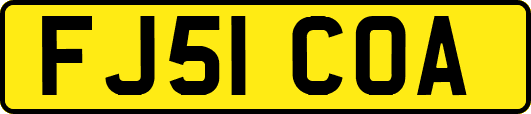 FJ51 COA